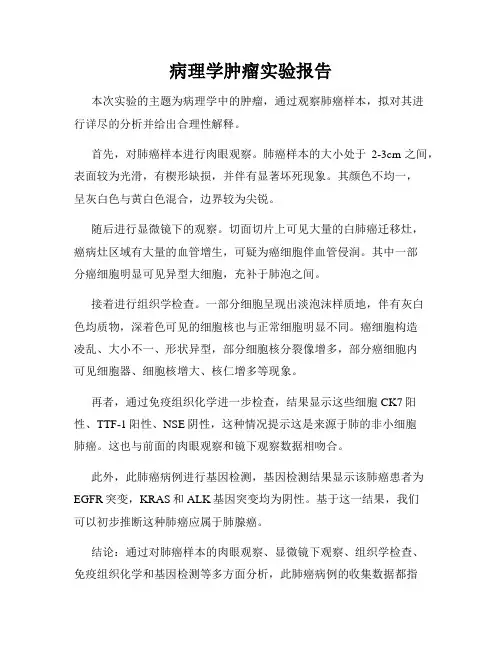 病理学肿瘤实验报告

本次实验的主题为病理学中的肿瘤，通过观察肺癌样本，拟对其进行详尽的分析并给出合理性解释。

首先，对肺癌样本进行肉眼观察。肺癌样本的大小处于 2-3cm 之间，表面较为光滑，有楔形缺损，并伴有显著坏死现象。其颜色不均一，呈灰白色与黄白色混合，边界较为尖锐。

随后进行显微镜下的观察。切面切片上可见大量的白肺癌迁移灶，癌病灶区域有大量的血管增生，可疑为癌细胞伴血管侵润。其中一部分癌细胞明显可见异型大细胞，充补于肺泡之间。

接着进行组织学检查。一部分细胞呈现出淡泡沫样质地，伴有灰白色均质物，深着色可见的细胞核也与正常细胞明显不同。癌细胞构造凌乱、大小不一、形状异型，部分细胞核分裂像增多，部分癌细胞内可见细胞器、细胞核增大、核仁增多等现象。

再者，通过免疫组织化学进一步检查，结果显示这些细胞 CK7 阳性、TTF-1 阳性、NSE 阴性，这种情况提示这是来源于肺的非小细胞肺癌。这也与前面的肉眼观察和镜下观察数据相吻合。

此外，此肺癌病例进行基因检测，基因检测结果显示该肺癌患者为 EGFR 突变，KRAS 和 ALK 基因突变均为阴性。基于这一结果，我们可以初步推断这种肺癌应属于肺腺癌。

结论：通过对肺癌样本的肉眼观察、显微镜下观察、组织学检查、免疫组织化学和基因检测等多方面分析，此肺癌病例的收集数据都指